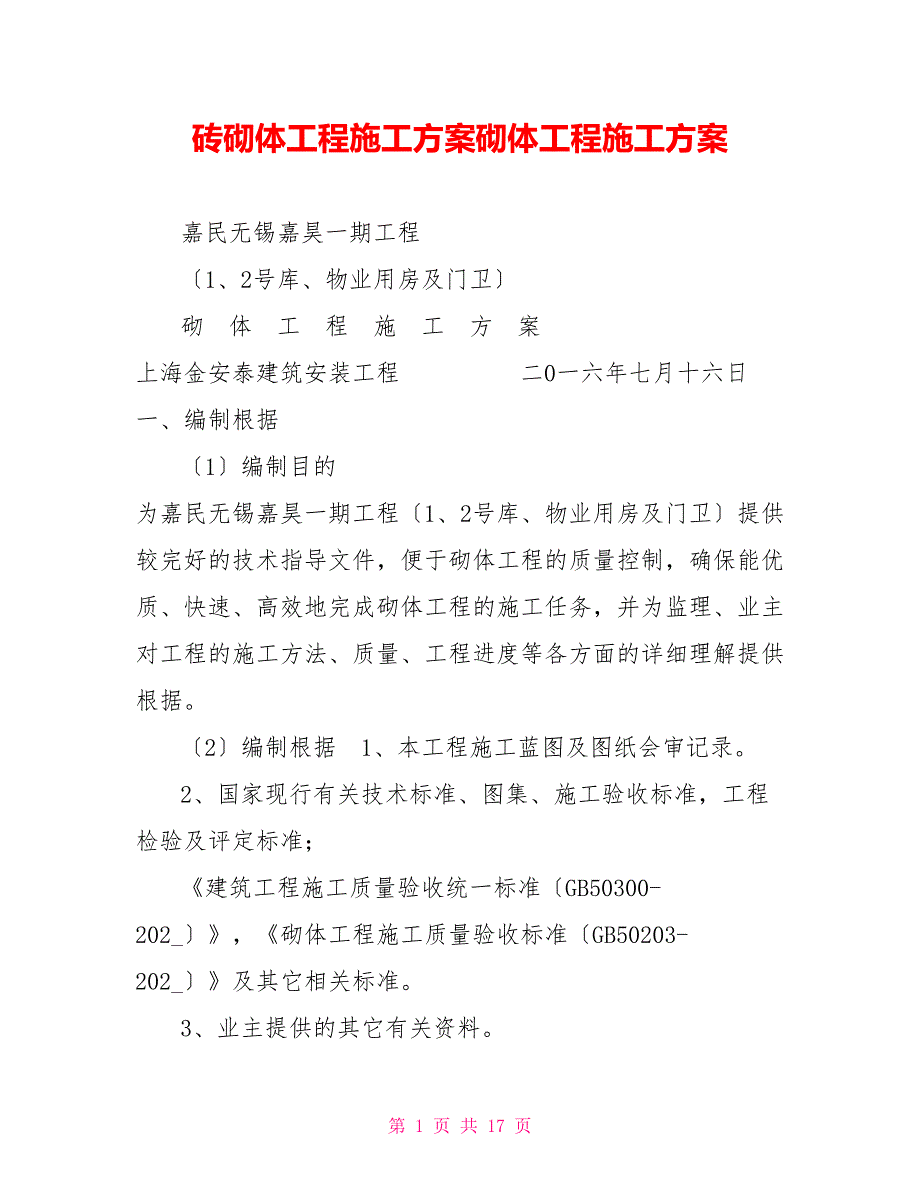 砖砌体工程施工方案砌体工程施工方案

嘉民无锡嘉昊一期工程

〔1、2号库、物业用房及门卫〕

砌 体 工 程 施 工 方 案

上海金安泰建筑安装工程 二0一六年七月十六日

一、编制根据

〔1〕编制目的

为嘉民无锡嘉昊一期工程〔1、2号库、物业用房及门卫〕提供较完好的技术指导文件，便于砌体工程的质量控制，确保能优质、快速、高效地完成砌体工程的施工任务，并为监理、业主对工程的施工方法、质量、工程进度等各方面的详细理解提供根据。

〔2〕编制根据 1、本工程施工蓝图及图纸会审记录。

2、国家现行有关技术标准、图集、施工验收标准，工程检验及评定标准；

《建筑工程施工质量验收统一标准〔GB50300-202_〕》，《砌体工程施工质量验收标准〔GB50203-202_〕》及其它相关标准。

3、业主提供的其它有关资料。

第 1 页 共 17 页